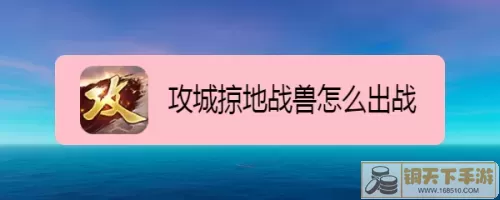 攻

攻城掠地战兽怎么出战

铜天下手游
www.168510.COM